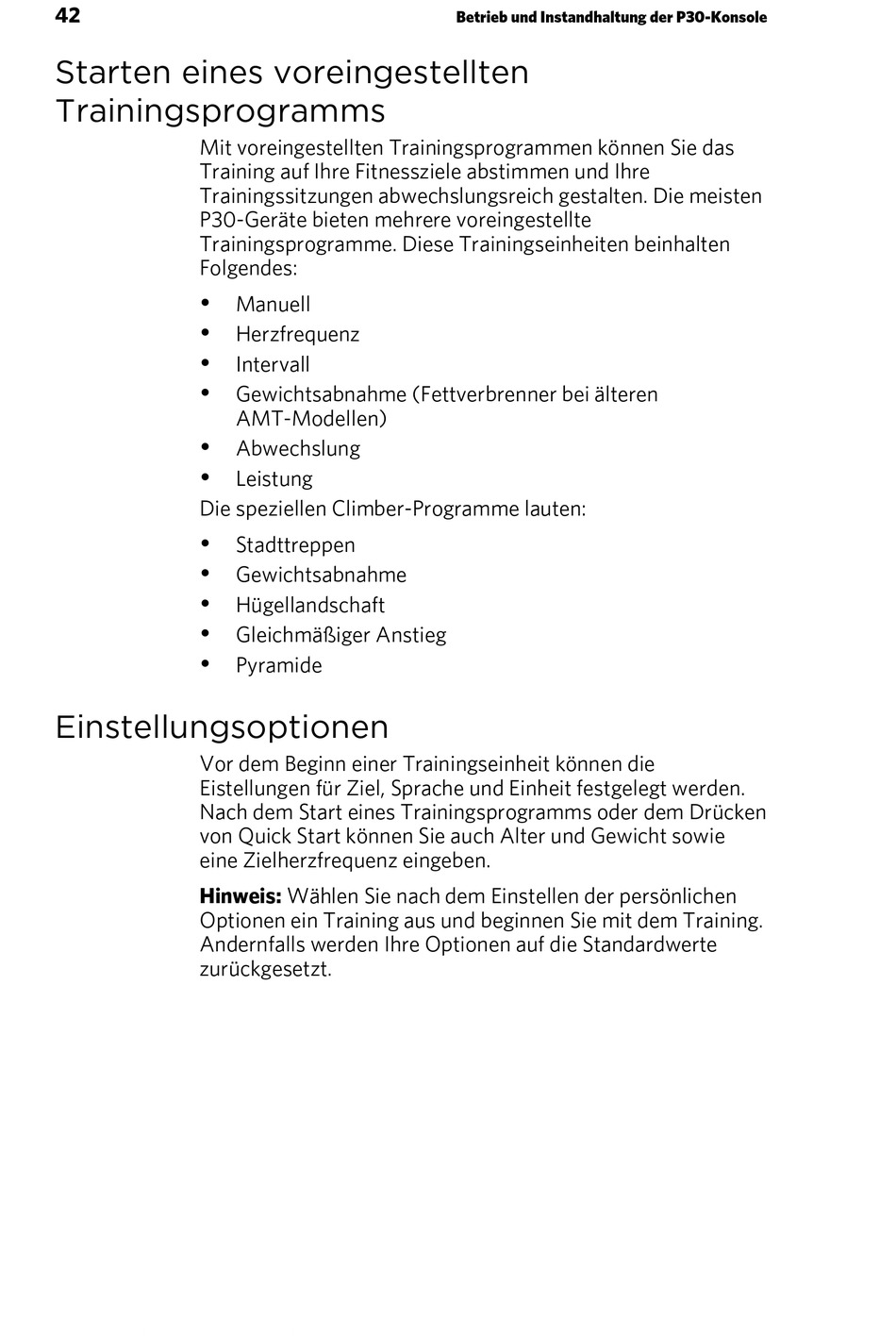 42 Betrieb und Instandhaltung der P30-Konsole

Starten eines voreingestellten Trainingsprogramms

Mit voreingestellten Trainingsprogrammen können Sie das Training auf Ihre Fitnessziele abstimmen und Ihre Trainingssitzungen abwechslungsreich gestalten. Die meisten P30-Geräte bieten mehrere voreingestellte Trainingsprogramme. Diese Trainingseinheiten beinhalten Folgendes:

• Manuell
• Herzfrequenz
• Intervall
• Gewichtsabnahme (Fettverbrenner bei älteren AMT-Modellen)
• Abwechslung
• Leistung

Die speziellen Climber-Programme lauten:

• Stadttreppen
• Gewichtsabnahme
• Hügellandschaft
• Gleichmäßiger Anstieg
• Pyramide

Einstellungsoptionen

Vor dem Beginn einer Trainingseinheit können die Eistellungen für Ziel, Sprache und Einheit festgelegt werden. Nach dem Start eines Trainingsprogramms oder dem Drücken von Quick Start können Sie auch Alter und Gewicht sowie eine Zielherzfrequenz eingeben.

Hinweis: Wählen Sie nach dem Einstellen der persönlichen Optionen ein Training aus und beginnen Sie mit dem Training. Andernfalls werden Ihre Optionen auf die Standardwerte zurückgesetzt.